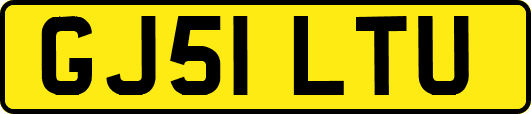 GJ51 LTU